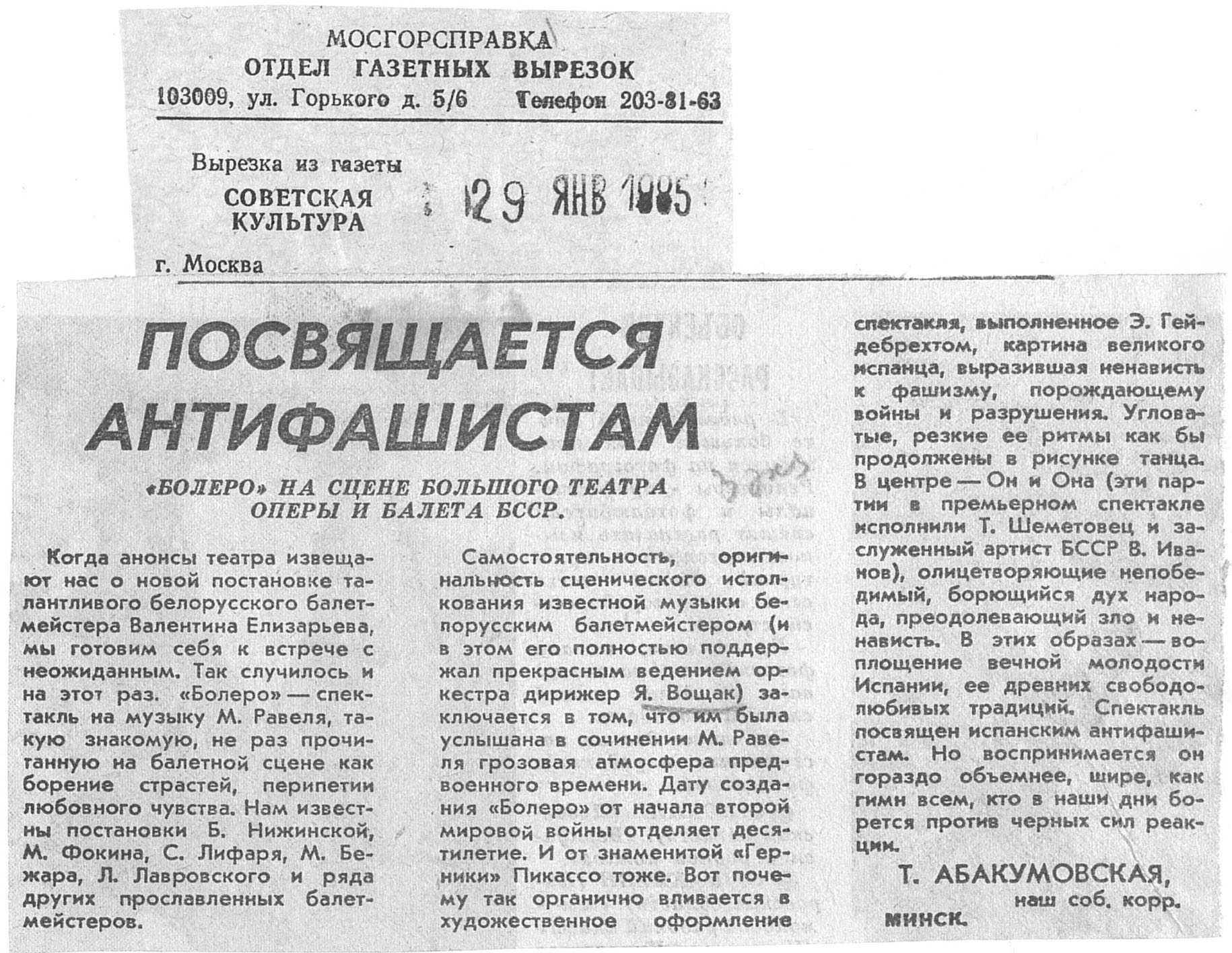 МОСГОРСПРАВКА
ОТДЕЛ ГАЗЕТНЫХ ВЫРЕЗОК
103009, ул. Горького д. 5/6 Телефон 203-81-63

Вырезка из газеты
СОВЕТСКАЯ КУЛЬТУРА
29 ЯНВ 1985
г. Москва

ПОСВЯЩАЕТСЯ АНТИФАШИСТАМ

«БОЛЕРО» НА СЦЕНЕ БОЛЬШОГО ТЕАТРА ОПЕРЫ И БАЛЕТА БССР.

Когда анонсы театра извещают нас о новой постановке талантливого белорусского балетмейстера Валентина Елизарьева, мы готовим себя к встрече с неожиданным. Так случилось и на этот раз. «Болеро» — спектакль на музыку М. Равеля, такую знакомую, не раз прочитанную на балетной сцене как борение страстей, перипетии любовного чувства. Нам известны постановки Б. Нижинской, М. Фокина, С. Лифаря, М. Бежара, Л. Лавровского и ряда других прославленных балетмейстеров.

Самостоятельность, оригинальность сценического истолкования известной музыки белорусским балетмейстером (и в этом его полностью поддержал прекрасным ведением оркестра дирижер Я. Вощак) заключается в том, что им была услышана в сочинении М. Равеля грозовая атмосфера предвоенного времени. Дату создания «Болеро» от начала второй мировой войны отделяет десятилетие. И от знаменитой «Герники» Пикассо тоже. Вот почему так органично вливается в художественное оформление спектакля, выполненное Э. Гейдебрехтом, картина великого испанца, выразившая ненависть к фашизму, порождающему войны и разрушения. Угловатые, резкие ее ритмы как бы продолжены в рисунке танца. В центре — Он и Она (эти партии в премьерном спектакле исполнили Т. Шеметовец и заслуженный артист БССР В. Иванов), олицетворяющие непобедимый, борющийся дух народа, преодолевающий зло и ненависть. В этих образах — воплощение вечной молодости Испании, ее древних свободолюбивых традиций. Спектакль посвящен испанским антифашистам. Но воспринимается он гораздо объемнее, шире, как гимн всем, кто в наши дни борется против черных сил реакции.

Т. АБАКУМОВСКАЯ,
наш соб. корр.
МИНСК.